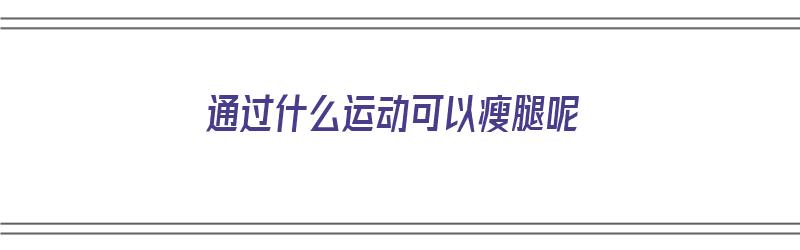 通过什么运动可以瘦腿呢